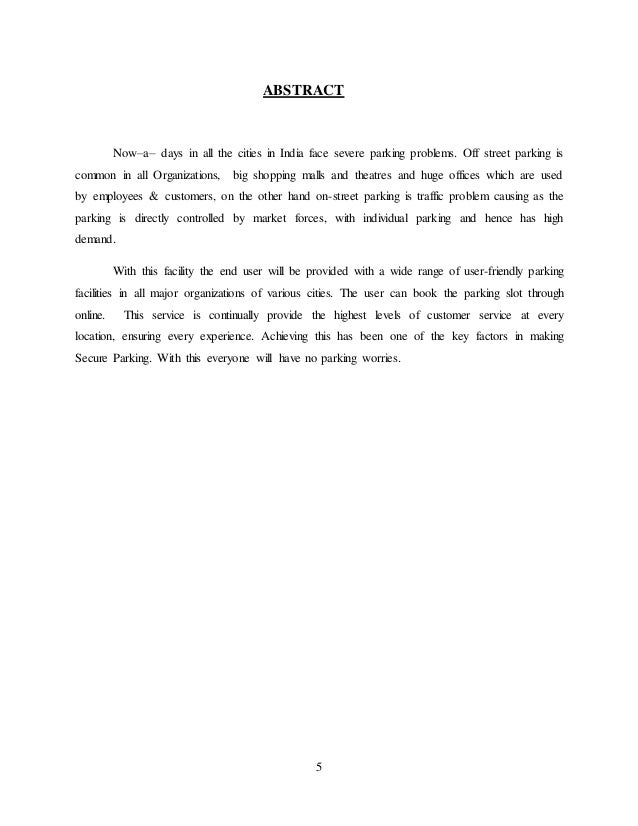 ABSTRACT

Now–a– days in all the cities in India face severe parking problems. Off street parking is common in all Organizations, big shopping malls and theatres and huge offices which are used by employees & customers, on the other hand on-street parking is traffic problem causing as the parking is directly controlled by market forces, with individual parking and hence has high demand.

With this facility the end user will be provided with a wide range of user-friendly parking facilities in all major organizations of various cities. The user can book the parking slot through online. This service is continually provide the highest levels of customer service at every location, ensuring every experience. Achieving this has been one of the key factors in making Secure Parking. With this everyone will have no parking worries.

5